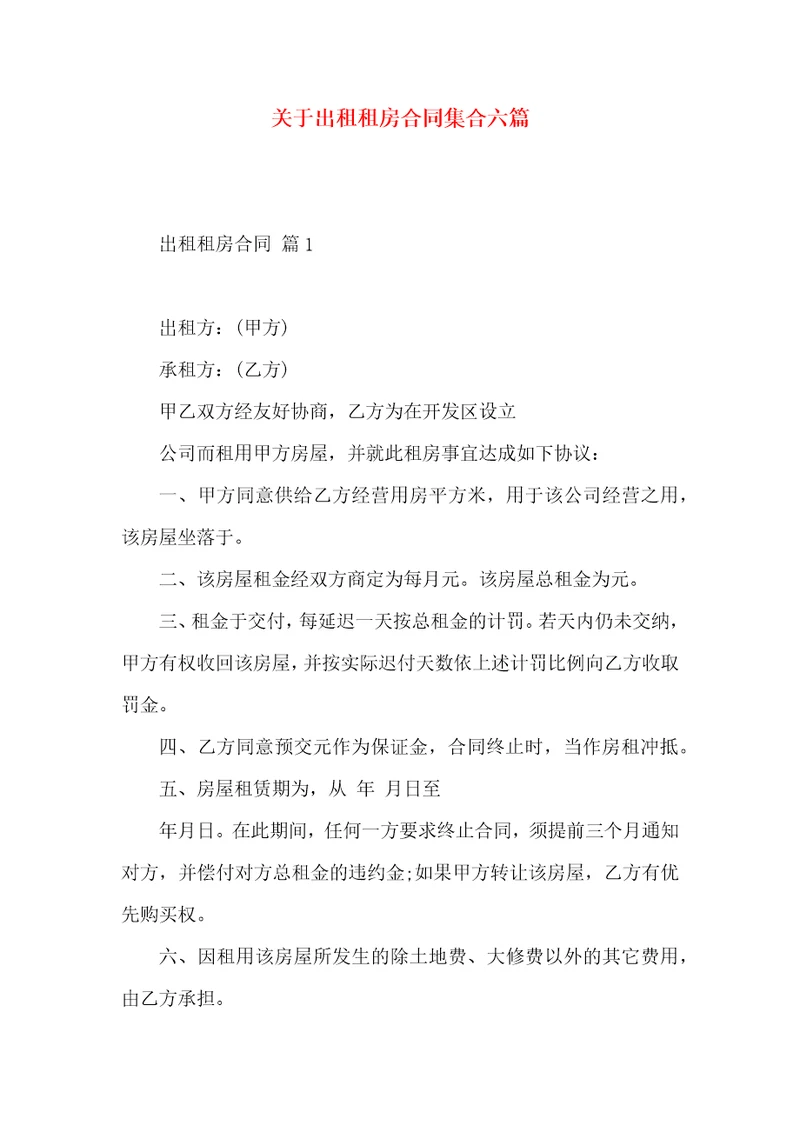 关于出租租房合同集合六篇

出租租房合同 篇1

出租方：(甲方)

承租方：(乙方)

甲乙双方经友好协商，乙方为在开发区设立

公司而租用甲方房屋，并就此租房事宜达成如下协议：

一、甲方同意供给乙方经营用房平方米，用于该公司经营之用，该房屋坐落于。

二、该房屋租金经双方商定为每月元。该房屋总租金为元。

三、租金于交付，每延迟一天按总租金的计罚。若天内仍未交纳，甲方有权收回该房屋，并按实际迟付天数依上述计罚比例向乙方收取罚金。

四、乙方同意预交元作为保证金，合同终止时，当作房租冲抵。

五、房屋租赁期为，从 年 月日至

年月日。在此期间，任何一方要求终止合同，须提前三个月通知对方，并偿付对方总租金的违约金;如果甲方转让该房屋，乙方有优先购买权。

六、因租用该房屋所发生的除土地费、大修费以外的其它费用，由乙方承担。